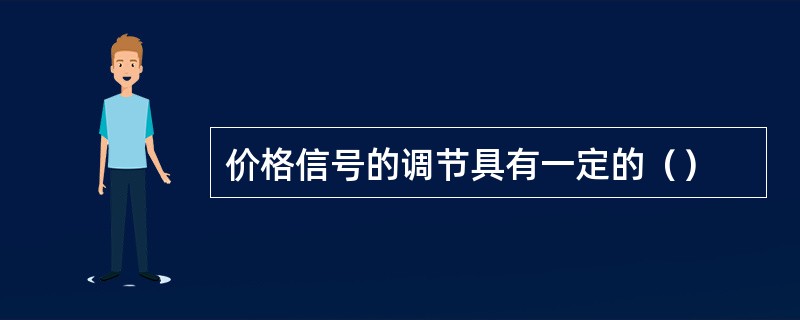 价格信号的调节具有一定的（）